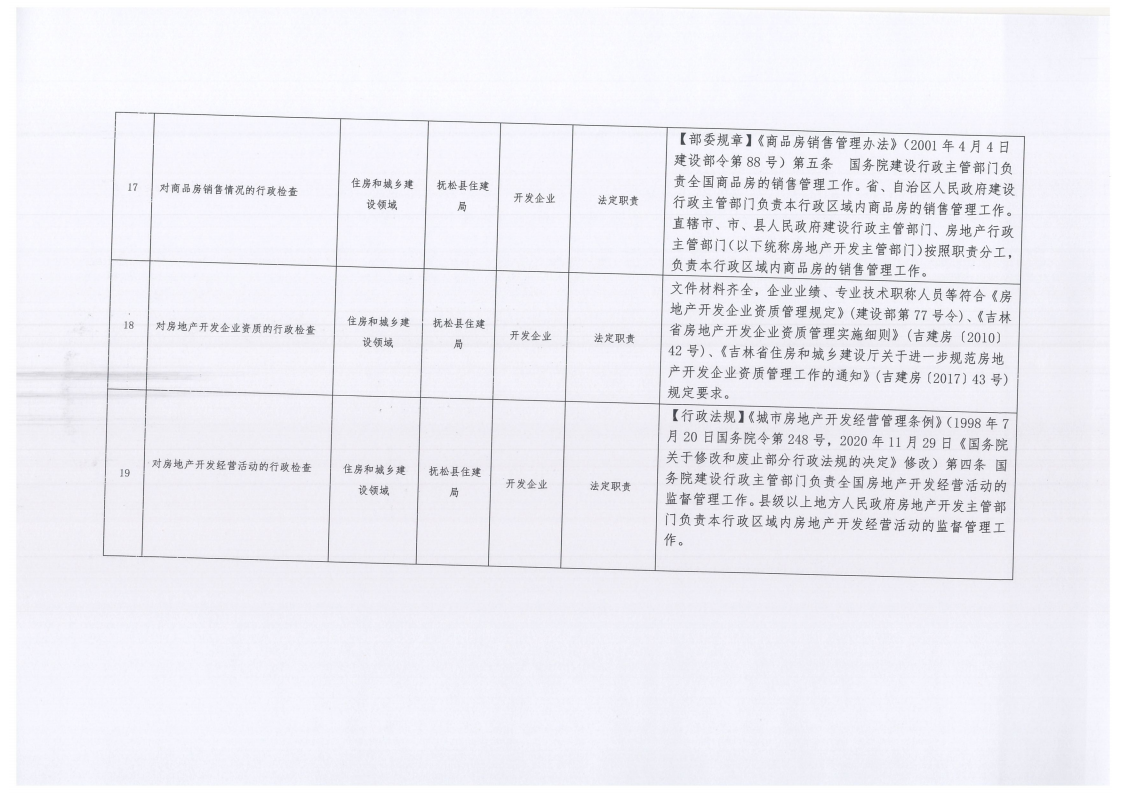 | 17 | 对商品房销售情况的行政检查 | 住房和城乡建设领域 | 抚松县住建局 | 开发企业 | 法定职责 | 【部委规章】《商品房销售管理办法》(2001年4月4日建设部令第88号)第五条 国务院建设行政主管部门负责全国商品房的销售管理工作。省、自治区人民政府建设行政主管部门负责本行政区域内商品房的销售管理工作。直辖市、市、县人民政府建设行政主管部门、房地产行政主管部门(以下统称房地产开发主管部门)按照职责分工,负责本行政区域内商品房的销售管理工作。 |
|---|---|---|---|---|---|---|
| 18 | 对房地产开发企业资质的行政检查 | 住房和城乡建设领域 | 抚松县住建局 | 开发企业 | 法定职责 | 文件材料齐全,企业业绩、专业技术职称人员等符合《房地产开发企业资质管理规定》(建设部第77号令)、《吉林省房地产开发企业资质管理实施细则》(吉建房〔2010〕42号)、《吉林省住房和城乡建设厅关于进一步规范房地产开发企业资质管理工作的通知》(吉建房〔2017〕43号)规定要求。 |
| 19 | 对房地产开发经营活动的行政检查 | 住房和城乡建设领域 | 抚松县住建局 | 开发企业 | 法定职责 | 【行政法规】《城市房地产开发经营管理条例》(1998年7月20日国务院令第248号,2020年11月29日《国务院关于修改和废止部分行政法规的决定》修改)第四条 国务院建设行政主管部门负责全国房地产开发经营活动的监督管理工作。县级以上地方人民政府房地产开发主管部门负责本行政区域内房地产开发经营活动的监督管理工作。 |